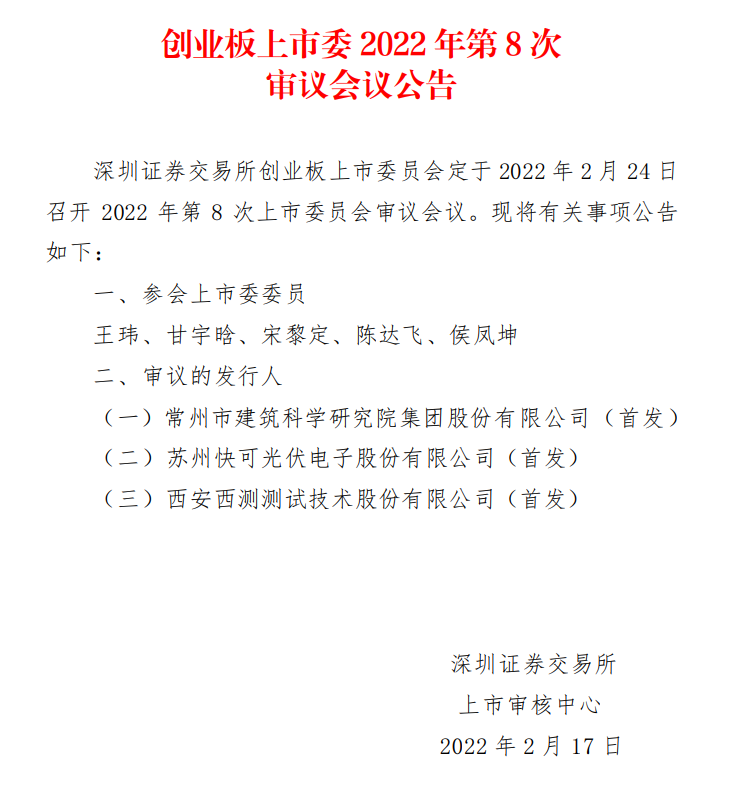 创业板上市委 2022 年第 8 次
审议会议公告

深圳证券交易所创业板上市委员会定于 2022 年 2 月 24 日召开 2022 年第 8 次上市委员会审议会议。现将有关事项公告如下：

一、参会上市委委员

王玮、甘宇晗、宋黎定、陈达飞、侯凤坤

二、审议的发行人

（一）常州市建筑科学研究院集团股份有限公司（首发）

（二）苏州快可光伏电子股份有限公司（首发）

（三）西安西测测试技术股份有限公司（首发）

深圳证券交易所
上市审核中心
2022 年 2 月 17 日